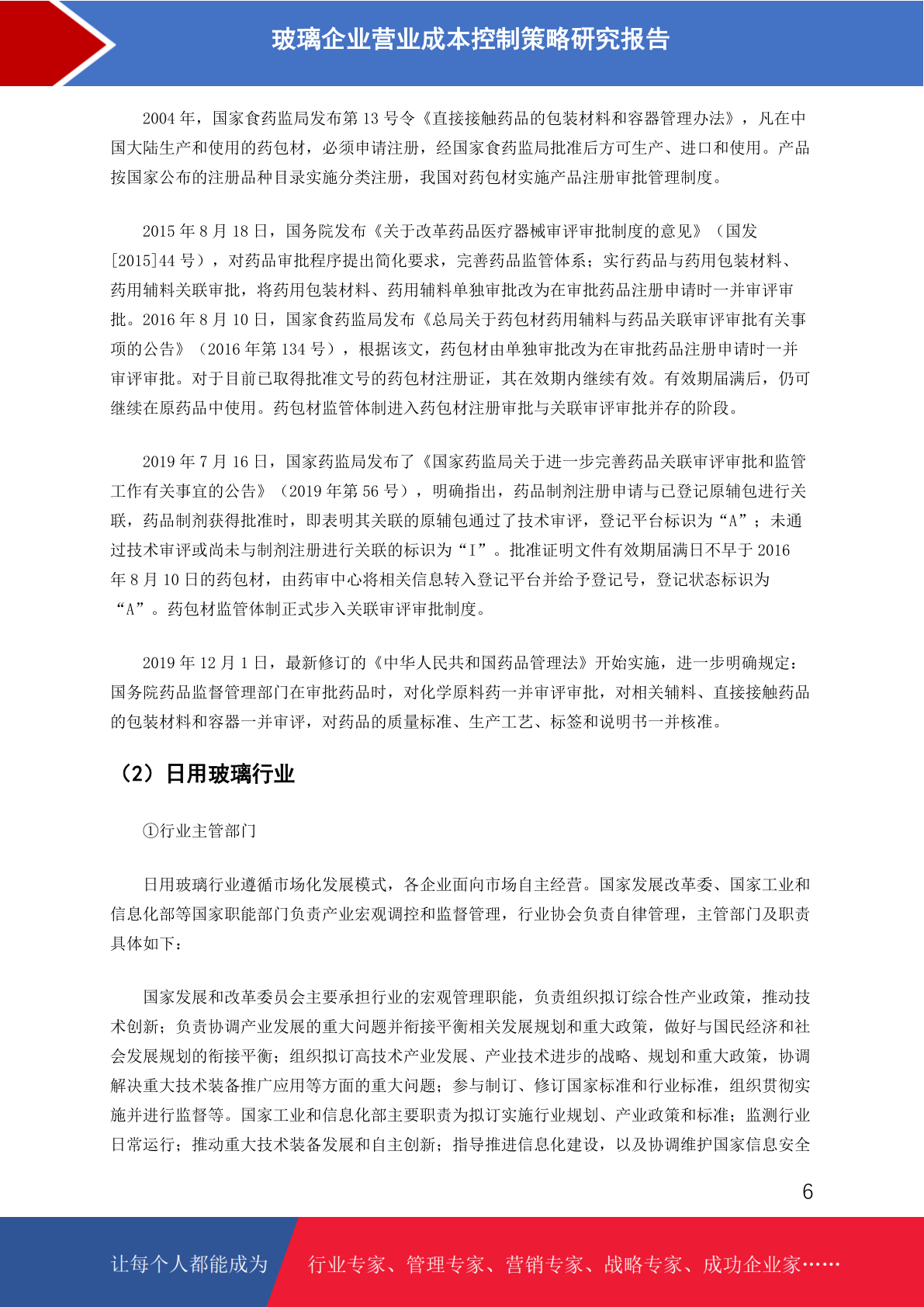 玻璃企业营业成本控制策略研究报告

2004 年，国家食药监局发布第 13 号令《直接接触药品的包装材料和容器管理办法》，凡在中国大陆生产和使用的药包材，必须申请注册，经国家食药监局批准后方可生产、进口和使用。产品按国家公布的注册品种目录实施分类注册，我国对药包材实施产品注册审批管理制度。

2015 年 8 月 18 日，国务院发布《关于改革药品医疗器械审评审批制度的意见》（国发[2015]44 号），对药品审批程序提出简化要求，完善药品监管体系；实行药品与药用包装材料、药用辅料关联审批，将药用包装材料、药用辅料单独审批改为在审批药品注册申请时一并审评审批。2016 年 8 月 10 日，国家食药监局发布《总局关于药包材药用辅料与药品关联审评审批有关事项的公告》（2016 年第 134 号），根据该文，药包材由单独审批改为在审批药品注册申请时一并审评审批。对于目前已取得批准文号的药包材注册证，其在效期内继续有效。有效期届满后，仍可继续在原药品中使用。药包材监管体制进入药包材注册审批与关联审评审批并存的阶段。

2019 年 7 月 16 日，国家药监局发布了《国家药监局关于进一步完善药品关联审评审批和监管工作有关事宜的公告》（2019 年第 56 号），明确指出，药品制剂注册申请与已登记原辅包进行关联，药品制剂获得批准时，即表明其关联的原辅包通过了技术审评，登记平台标识为“A”；未通过技术审评或尚未与制剂注册进行关联的标识为“I”。批准证明文件有效期届满日不早于 2016 年 8 月 10 日的药包材，由药审中心将相关信息转入登记平台并给予登记号，登记状态标识为“A”。药包材监管体制正式步入关联审评审批制度。

2019 年 12 月 1 日，最新修订的《中华人民共和国药品管理法》开始实施，进一步明确规定：国务院药品监督管理部门在审批药品时，对化学原料药一并审评审批，对相关辅料、直接接触药品的包装材料和容器一并审评，对药品的质量标准、生产工艺、标签和说明书一并核准。

（2）日用玻璃行业

①行业主管部门

日用玻璃行业遵循市场化发展模式，各企业面向市场自主经营。国家发展改革委、国家工业和信息化部等国家职能部门负责产业宏观调控和监督管理，行业协会负责自律管理，主管部门及职责具体如下：

国家发展和改革委员会主要承担行业的宏观管理职能，负责组织拟订综合性产业政策，推动技术创新；负责协调产业发展的重大问题并衔接平衡相关发展规划和重大政策，做好与国民经济和社会发展规划的衔接平衡；组织拟订高技术产业发展、产业技术进步的战略、规划和重大政策，协调解决重大技术装备推广应用等方面的重大问题；参与制订、修订国家标准和行业标准，组织贯彻实施并进行监督等。国家工业和信息化部主要职责为拟订实施行业规划、产业政策和标准；监测行业日常运行；推动重大技术装备发展和自主创新；指导推进信息化建设，以及协调维护国家信息安全

6

让每个人都能成为 行业专家、管理专家、营销专家、战略专家、成功企业家……